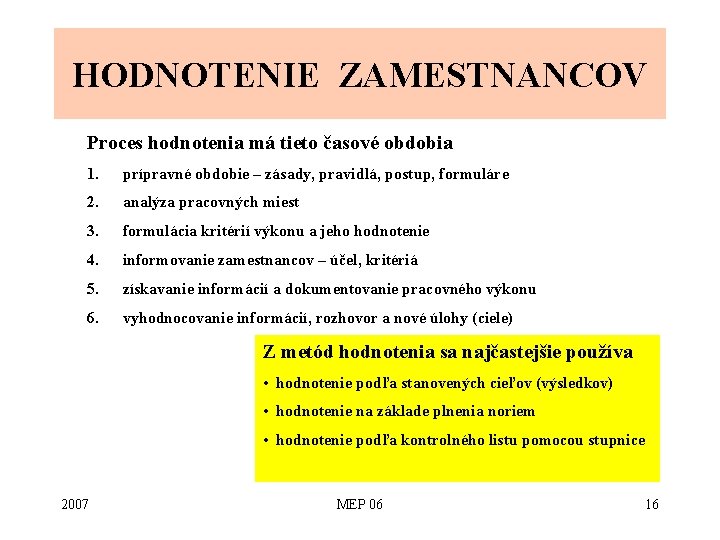 HODNOTENIE ZAMESTNANCOV

Proces hodnotenia má tieto časové obdobia

1. prípravné obdobie – zásady, pravidlá, postup, formuláre
2. analýza pracovných miest
3. formulácia kritérií výkonu a jeho hodnotenie
4. informovanie zamestnancov – účel, kritériá
5. získavanie informácií a dokumentovanie pracovného výkonu
6. vyhodnocovanie informácií, rozhovor a nové úlohy (ciele)

Z metód hodnotenia sa najčastejšie používa

• hodnotenie podľa stanovených cieľov (výsledkov)
• hodnotenie na základe plnenia noriem
• hodnotenie podľa kontrolného listu pomocou stupnice

2007 MEP 06 16